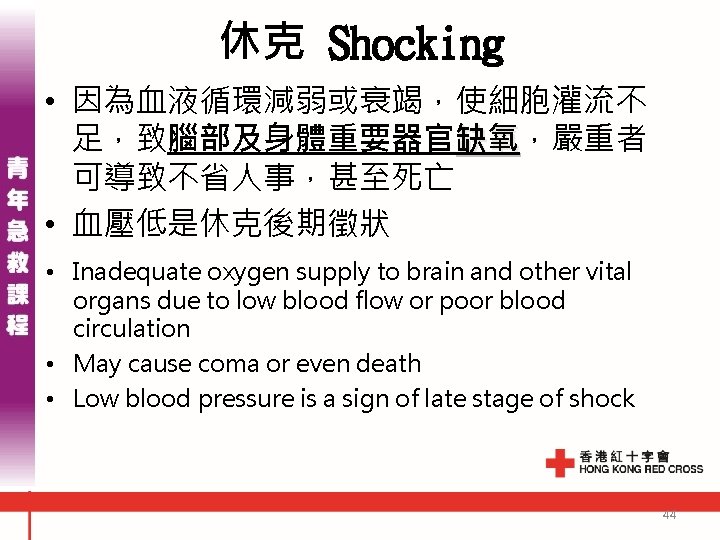 青年急救課程

休克 Shocking

• 因為血液循環減弱或衰竭，使細胞灌流不足，致腦部及身體重要器官缺氧，嚴重者可導致不省人事，甚至死亡
• 血壓低是休克後期徵狀
• Inadequate oxygen supply to brain and other vital organs due to low blood flow or poor blood circulation
• May cause coma or even death
• Low blood pressure is a sign of late stage of shock

香港紅十字會
HONG KONG RED CROSS

44